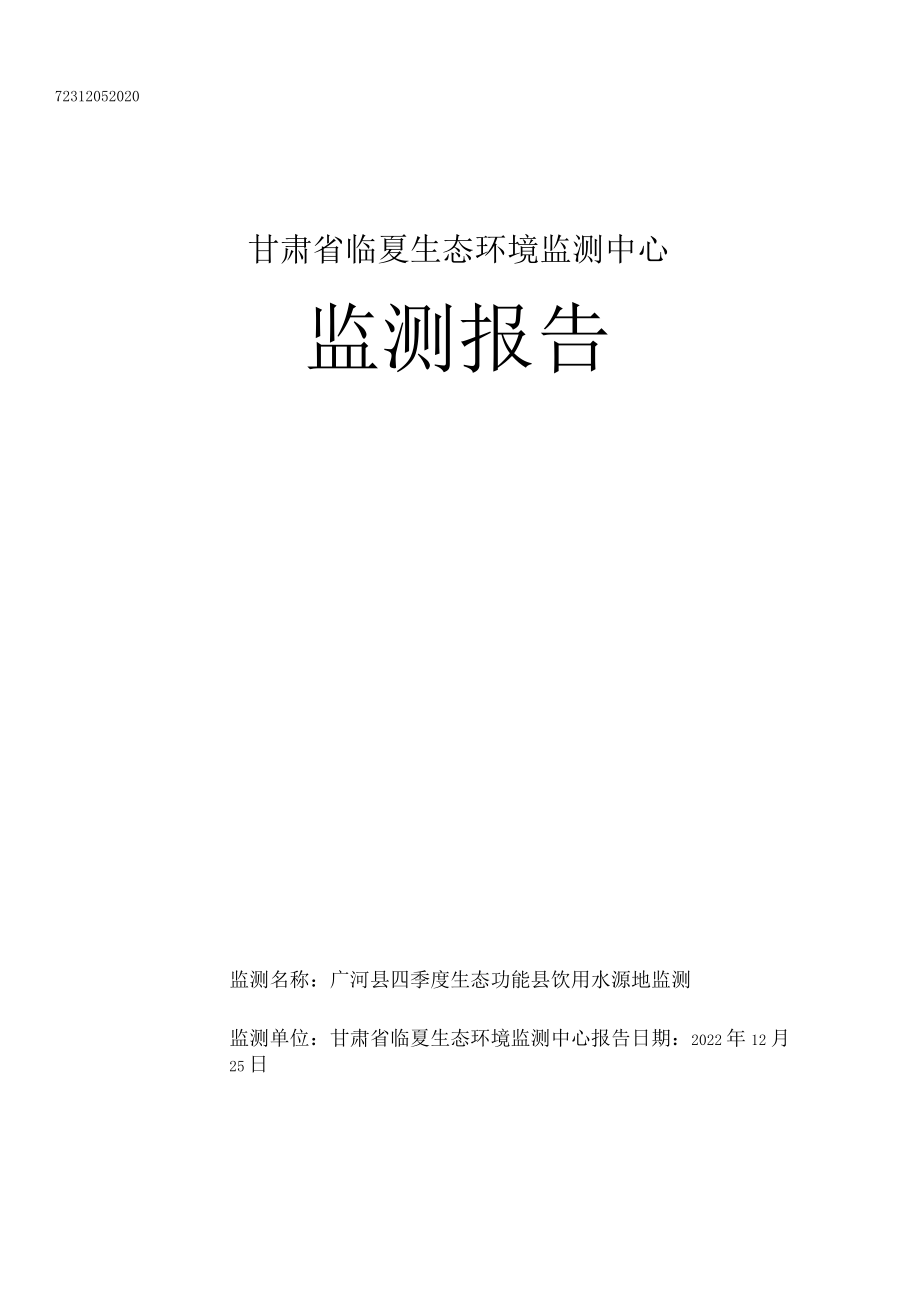 72312052020

甘肃省临夏生态环境监测中心

监测报告

监测名称：广河县四季度生态功能县饮用水源地监测

监测单位：甘肃省临夏生态环境监测中心报告日期：2022年12月25日